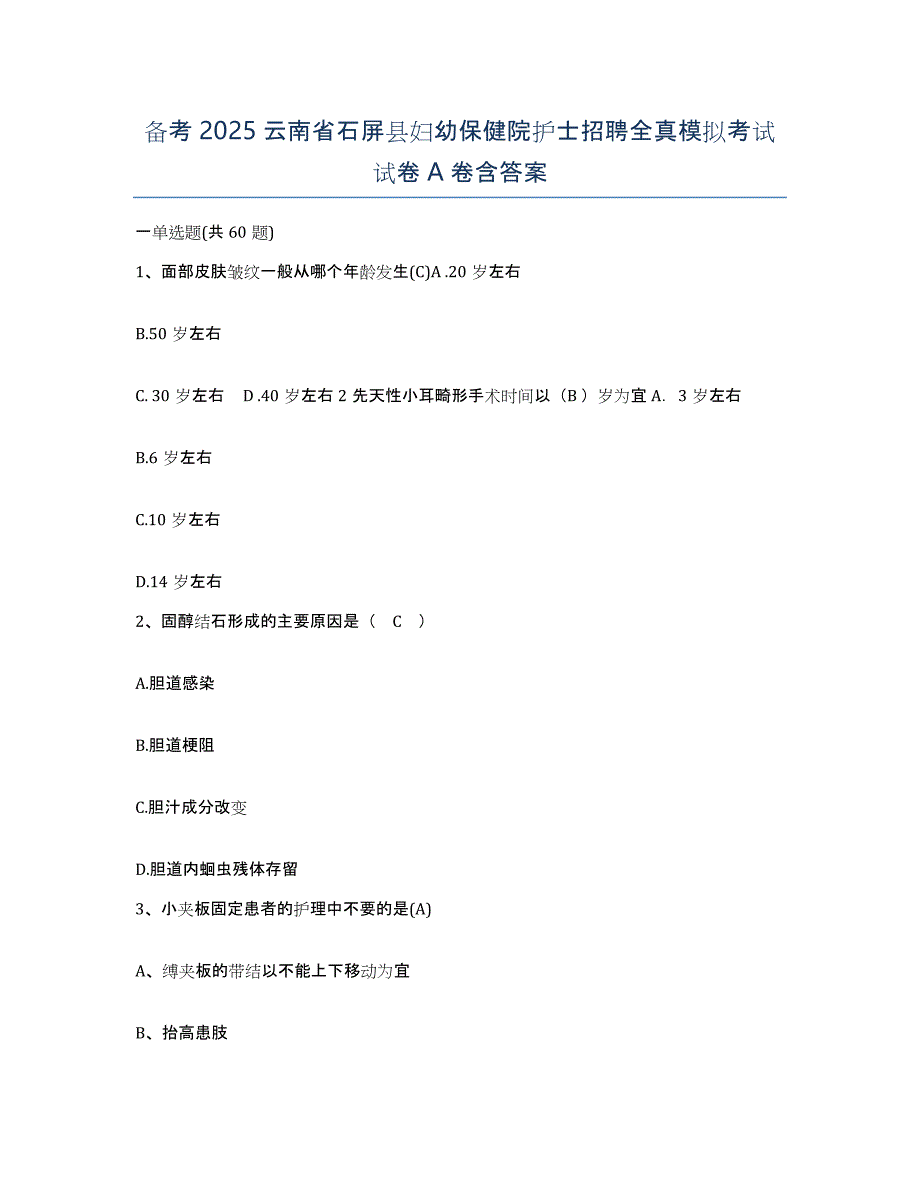 备考 2025 云南省石屏县妇幼保健院护士招聘全真模拟考试试卷 A 卷含答案

一单选题(共 60 题)

1、面部皮肤皱纹一般从哪个年龄发生(C)A .20 岁左右

B.50 岁左右

C. 30 岁左右　D .40 岁左右 2 先天性小耳畸形手术时间以（B ）岁为宜 A.　3 岁左右

B.6 岁左右

C.10 岁左右

D.14 岁左右

2、固醇结石形成的主要原因是（　C　）

A.胆道感染

B.胆道梗阻

C.胆汁成分改变

D.胆道内蛔虫残体存留

3、小夹板固定患者的护理中不要的是(A)

A、缚夹板的带结以不能上下移动为宜

B、抬高患肢